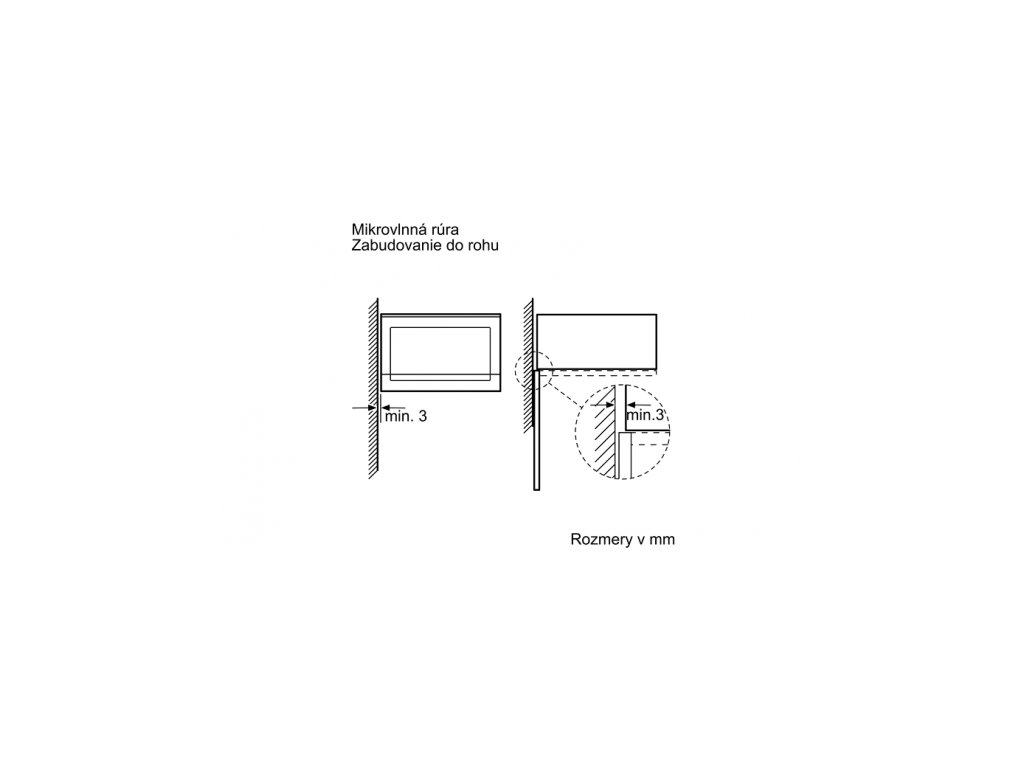 Mikrovlnná rúra
Zabudovanie do rohu

min. 3

min.3

Rozmery v mm